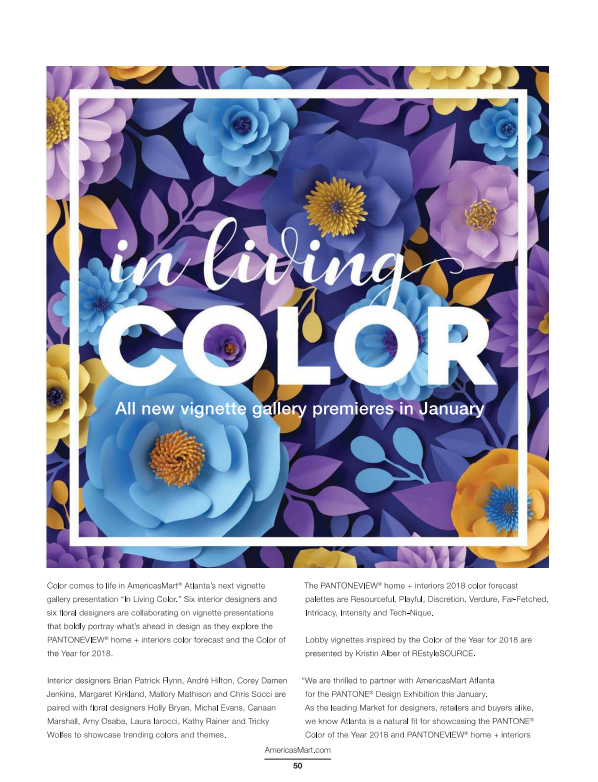 in living
COLOR
All new vignette gallery premieres in January

Color comes to life in AmericasMart® Atlanta's next vignette gallery presentation "In Living Color." Six interior designers and six floral designers are collaborating on vignette presentations that boldly portray what's ahead in design as they explore the PANTONEVIEW® home + interiors color forecast and the Color of the Year for 2018.

Interior designers Brian Patrick Flynn, André Hilton, Corey Damen Jenkins, Margaret Kirkland, Mallory Mathison and Chris Socci are paired with floral designers Holly Bryan, Michal Evans, Canaan Marshall, Amy Osaba, Laura Iarocci, Kathy Rainer and Tricky Wolfes to showcase trending colors and themes.

The PANTONEVIEW® home + interiors 2018 color forecast palettes are Resourceful, Playful, Discretion, Verdure, Far-Fetched, Intricacy, Intensity and Tech-Nique.

Lobby vignettes inspired by the Color of the Year for 2018 are presented by Kristin Alber of REstyleSOURCE.

"We are thrilled to partner with AmericasMart Atlanta for the PANTONE® Design Exhibition this January. As the leading Market for designers, retailers and buyers alike, we know Atlanta is a natural fit for showcasing the PANTONE® Color of the Year 2018 and PANTONEVIEW® home + interiors

AmericasMart.com
50